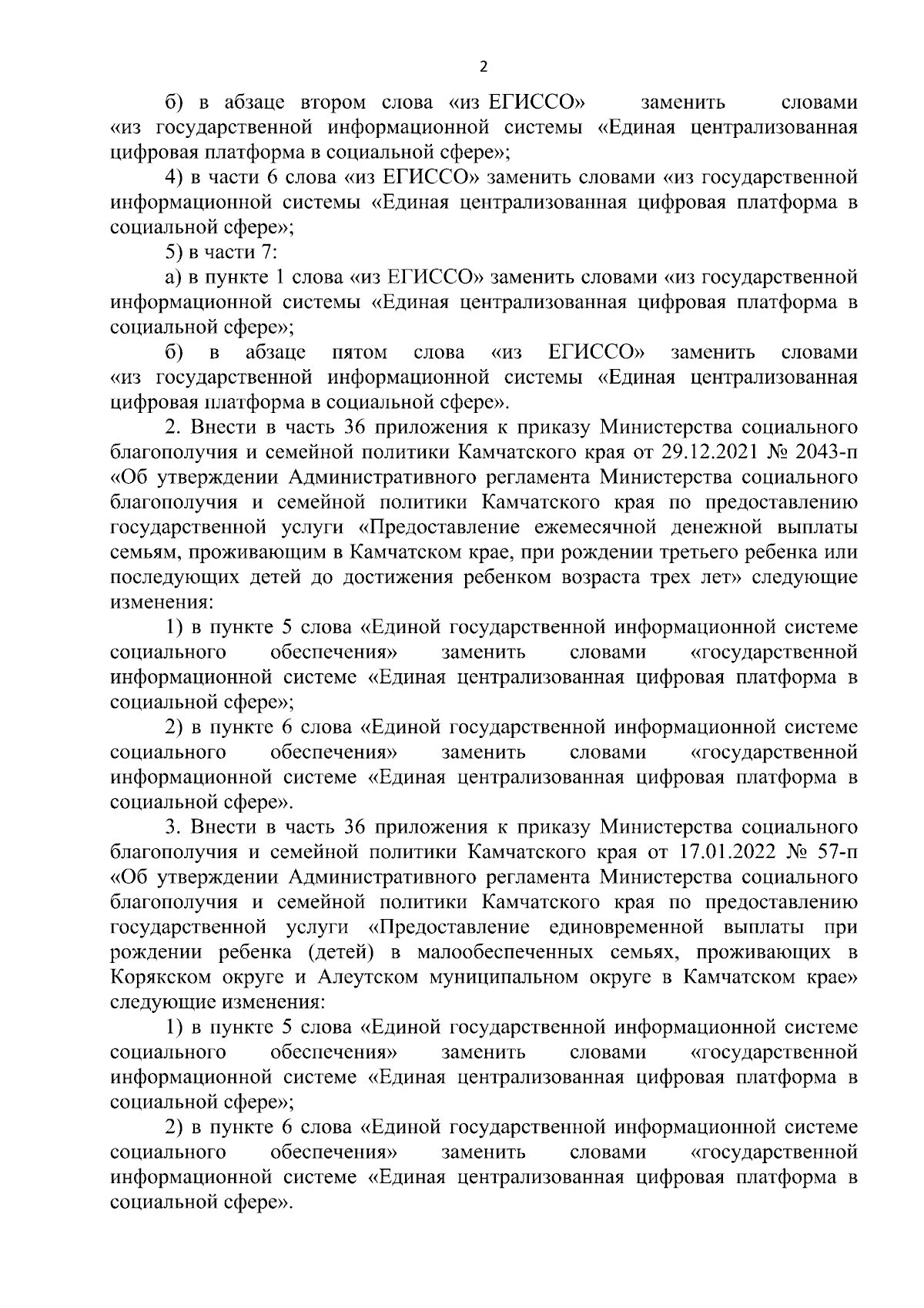 2

б) в абзаце втором слова «из ЕГИССО» заменить словами «из государственной информационной системы «Единая централизованная цифровая платформа в социальной сфере»;

4) в части 6 слова «из ЕГИССО» заменить словами «из государственной информационной системы «Единая централизованная цифровая платформа в социальной сфере»;

5) в части 7:

а) в пункте 1 слова «из ЕГИССО» заменить словами «из государственной информационной системы «Единая централизованная цифровая платформа в социальной сфере»;

б) в абзаце пятом слова «из ЕГИССО» заменить словами «из государственной информационной системы «Единая централизованная цифровая платформа в социальной сфере».

2. Внести в часть 36 приложения к приказу Министерства социального благополучия и семейной политики Камчатского края от 29.12.2021 № 2043-п «Об утверждении Административного регламента Министерства социального благополучия и семейной политики Камчатского края по предоставлению государственной услуги «Предоставление ежемесячной денежной выплаты семьям, проживающим в Камчатском крае, при рождении третьего ребенка или последующих детей до достижения ребенком возраста трех лет» следующие изменения:

1) в пункте 5 слова «Единой государственной информационной системе социального обеспечения» заменить словами «государственной информационной системе «Единая централизованная цифровая платформа в социальной сфере»;

2) в пункте 6 слова «Единой государственной информационной системе социального обеспечения» заменить словами «государственной информационной системе «Единая централизованная цифровая платформа в социальной сфере».

3. Внести в часть 36 приложения к приказу Министерства социального благополучия и семейной политики Камчатского края от 17.01.2022 № 57-п «Об утверждении Административного регламента Министерства социального благополучия и семейной политики Камчатского края по предоставлению государственной услуги «Предоставление единовременной выплаты при рождении ребенка (детей) в малообеспеченных семьях, проживающих в Корякском округе и Алеутском муниципальном округе в Камчатском крае» следующие изменения:

1) в пункте 5 слова «Единой государственной информационной системе социального обеспечения» заменить словами «государственной информационной системе «Единая централизованная цифровая платформа в социальной сфере»;

2) в пункте 6 слова «Единой государственной информационной системе социального обеспечения» заменить словами «государственной информационной системе «Единая централизованная цифровая платформа в социальной сфере».